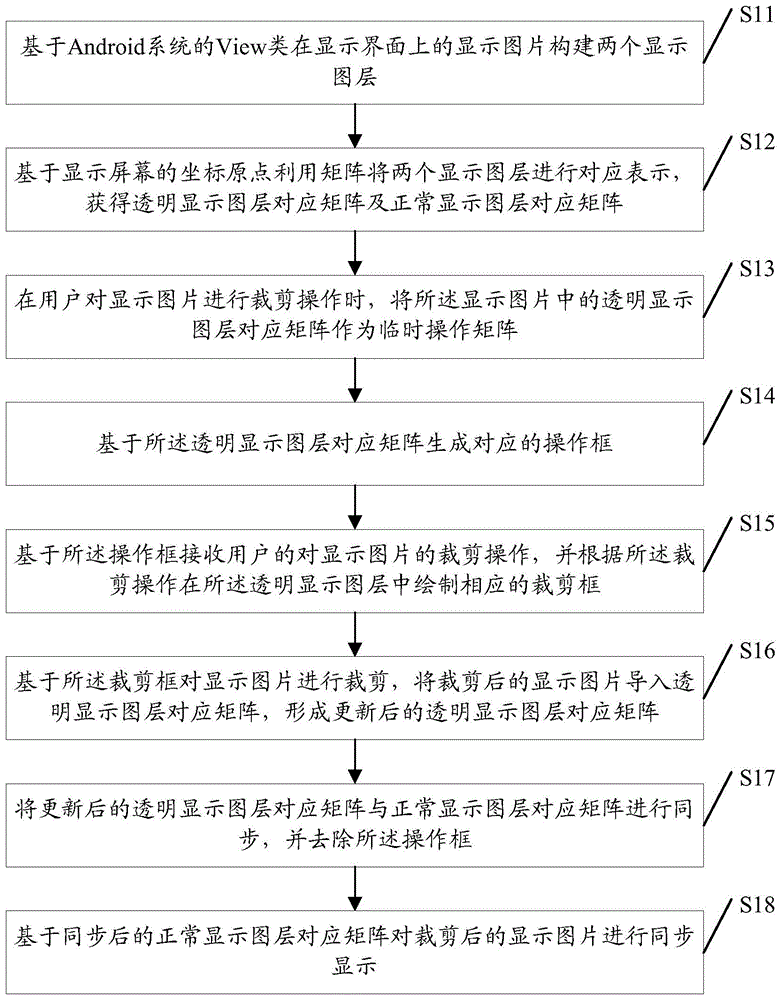 S11

基于Android系统的View类在显示界面上的显示图片构建两个显示图层

S12

基于显示屏幕的坐标原点利用矩阵将两个显示图层进行对应表示，获得透明显示图层对应矩阵及正常显示图层对应矩阵

S13

在用户对显示图片进行裁剪操作时，将所述显示图片中的透明显示图层对应矩阵作为临时操作矩阵

S14

基于所述透明显示图层对应矩阵生成对应的操作框

S15

基于所述操作框接收用户的对显示图片的裁剪操作，并根据所述裁剪操作在所述透明显示图层中绘制相应的裁剪框

S16

基于所述裁剪框对显示图片进行裁剪，将裁剪后的显示图片导入透明显示图层对应矩阵，形成更新后的透明显示图层对应矩阵

S17

将更新后的透明显示图层对应矩阵与正常显示图层对应矩阵进行同步，并去除所述操作框

S18

基于同步后的正常显示图层对应矩阵对裁剪后的显示图片进行同步显示